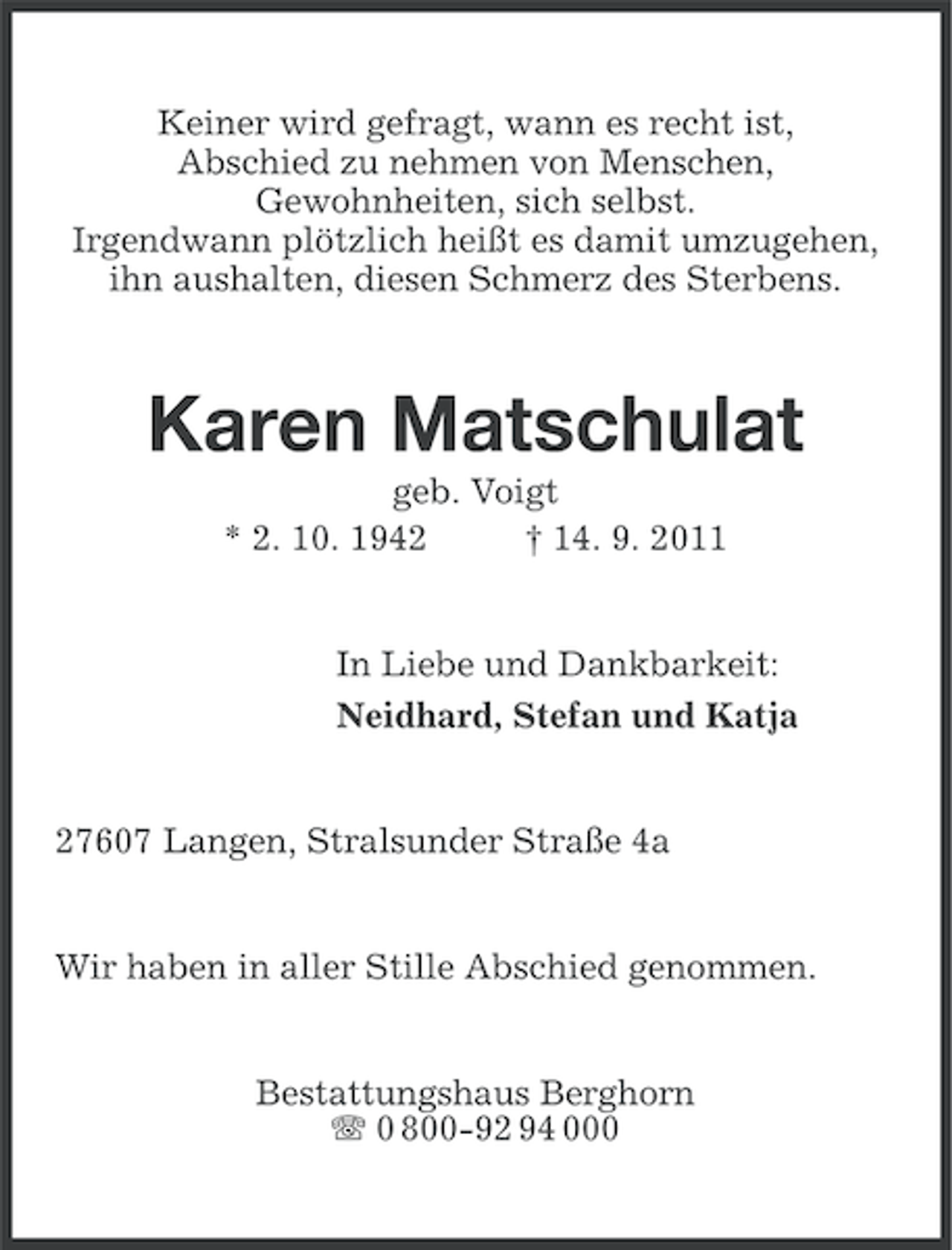 Keiner wird gefragt, wann es recht ist,
Abschied zu nehmen von Menschen,
Gewohnheiten, sich selbst.
Irgendwann plötzlich heißt es damit umzugehen,
ihn aushalten, diesen Schmerz des Sterbens.

Karen Matschulat
geb. Voigt
* 2. 10. 1942 † 14. 9. 2011

In Liebe und Dankbarkeit:
Neidhard, Stefan und Katja

27607 Langen, Stralsunder Straße 4a

Wir haben in aller Stille Abschied genommen.

Bestattungshaus Berghorn
☏ 0 800-92 94 000